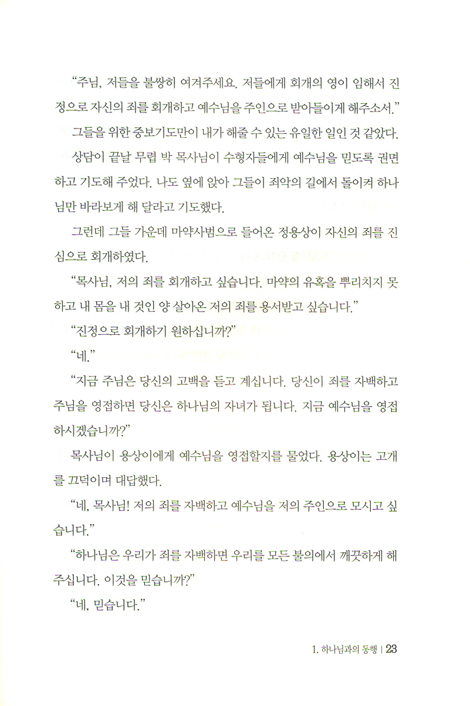 "주님, 저들을 불쌍히 여겨주세요. 저들에게 회개의 영이 임해서 진정으로 자신의 죄를 회개하고 예수님을 주인으로 받아들이게 해주소서."

그들을 위한 중보기도만이 내가 해줄 수 있는 유일한 일인 것 같았다.

상담이 끝날 무렵 박 목사님이 수형자들에게 예수님을 믿도록 권면하고 기도해 주었다. 나도 옆에 앉아 그들이 죄악의 길에서 돌이켜 하나님만 바라보게 해 달라고 기도했다.

그런데 그들 가운데 마약사범으로 들어온 정용상이 자신의 죄를 진심으로 회개하였다.

"목사님, 저의 죄를 회개하고 싶습니다. 마약의 유혹을 뿌리치지 못하고 내 몸을 내 것인 양 살아온 저의 죄를 용서받고 싶습니다."

"진정으로 회개하기 원하십니까?"

"네."

"지금 주님은 당신의 고백을 듣고 계십니다. 당신이 죄를 자백하고 주님을 영접하면 당신은 하나님의 자녀가 됩니다. 지금 예수님을 영접하시겠습니까?"

목사님이 용상이에게 예수님을 영접할지를 물었다. 용상이는 고개를 끄덕이며 대답했다.

"네, 목사님! 저의 죄를 자백하고 예수님을 저의 주인으로 모시고 싶습니다."

"하나님은 우리가 죄를 자백하면 우리를 모든 불의에서 깨끗하게 해주십니다. 이것을 믿습니까?"

"네, 믿습니다."

1. 하나님과의 동행 | 23